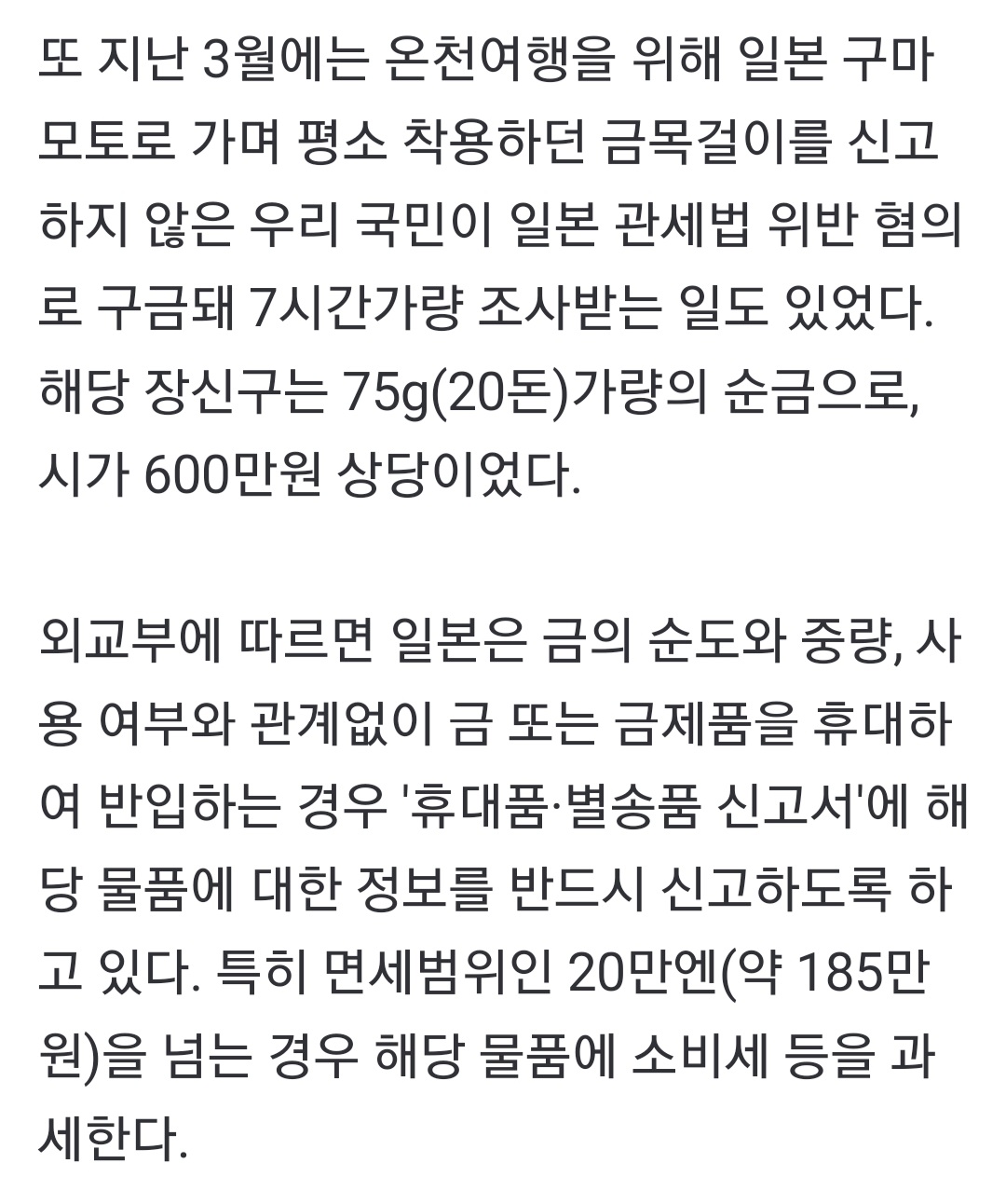 또 지난 3월에는 온천여행을 위해 일본 구마모토로 가며 평소 착용하던 금목걸이를 신고하지 않은 우리 국민이 일본 관세법 위반 혐의로 구금돼 7시간가량 조사받는 일도 있었다. 해당 장신구는 75g(20돈)가량의 순금으로, 시가 600만원 상당이었다.

외교부에 따르면 일본은 금의 순도와 중량, 사용 여부와 관계없이 금 또는 금제품을 휴대하여 반입하는 경우 '휴대품·별송품 신고서'에 해당 물품에 대한 정보를 반드시 신고하도록 하고 있다. 특히 면세범위인 20만엔(약 185만원)을 넘는 경우 해당 물품에 소비세 등을 과세한다.